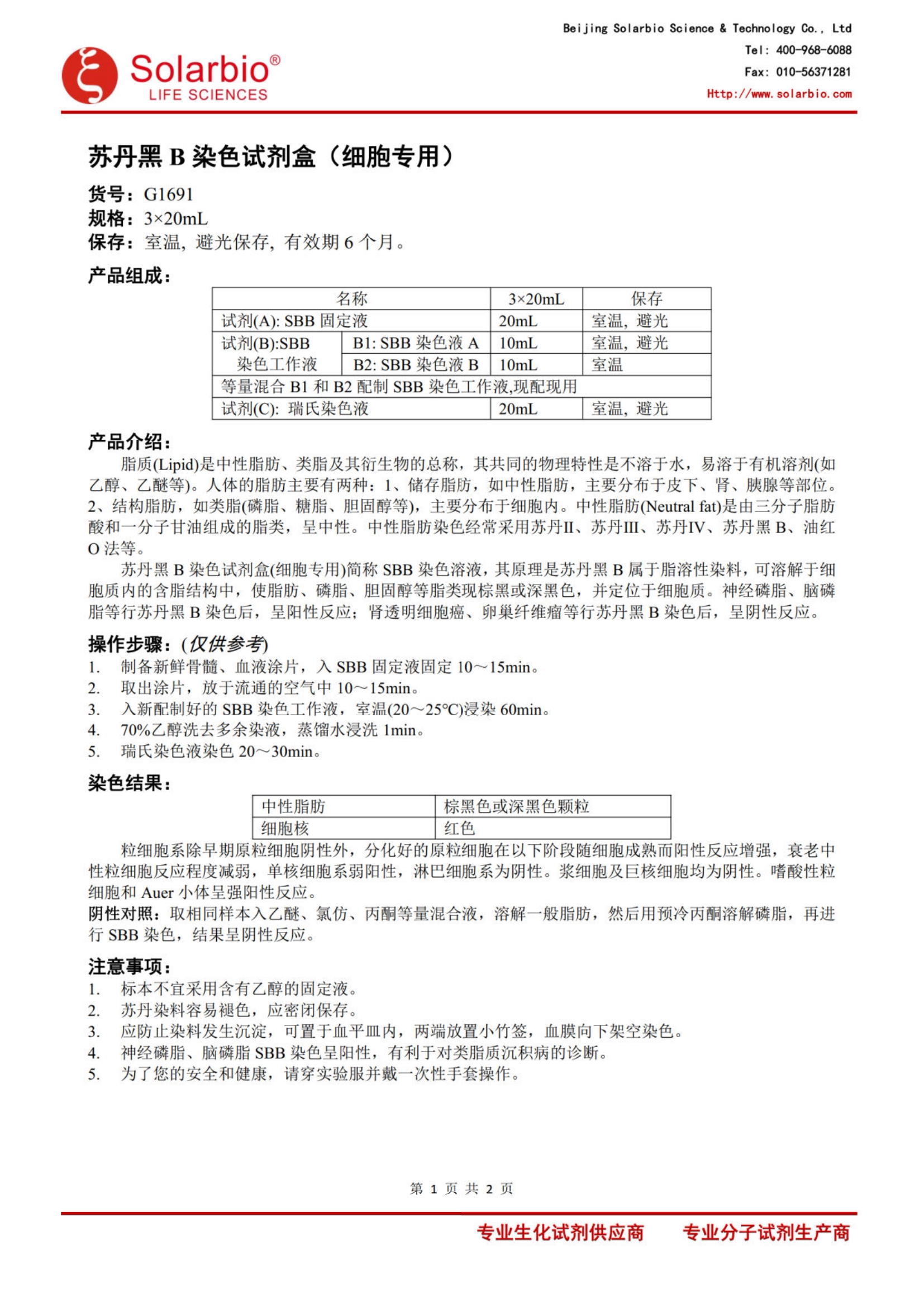 Solarbio®
LIFE SCIENCES

Beijing Solarbio Science & Technology Co., Ltd
Tel: 400-968-6088
Fax: 010-56371281
Http://www.solarbio.com

苏丹黑 B 染色试剂盒（细胞专用）

货号：G1691
规格：3×20mL
保存：室温，避光保存，有效期 6 个月。

产品组成：

| 名称 | | 3×20mL | 保存 |
|---|---|---|---|
| 试剂(A): SBB 固定液 | | 20mL | 室温，避光 |
| 试剂(B):SBB 染色工作液 | B1: SBB 染色液 A | 10mL | 室温，避光 |
| | B2: SBB 染色液 B | 10mL | 室温 |
| 等量混合 B1 和 B2 配制 SBB 染色工作液,现配现用 | | | |
| 试剂(C): 瑞氏染色液 | | 20mL | 室温，避光 |

产品介绍：
脂质(Lipid)是中性脂肪、类脂及其衍生物的总称，其共同的物理特性是不溶于水，易溶于有机溶剂(如乙醇、乙醚等)。人体的脂肪主要有两种：1、储存脂肪，如中性脂肪，主要分布于皮下、肾、胰腺等部位。2、结构脂肪，如类脂(磷脂、糖脂、胆固醇等)，主要分布于细胞内。中性脂肪(Neutral fat)是由三分子脂肪酸和一分子甘油组成的脂类，呈中性。中性脂肪染色经常采用苏丹II、苏丹III、苏丹IV、苏丹黑 B、油红 O 法等。
苏丹黑 B 染色试剂盒(细胞专用)简称 SBB 染色溶液，其原理是苏丹黑 B 属于脂溶性染料，可溶解于细胞质内的含脂结构中，使脂肪、磷脂、胆固醇等脂类现棕黑或深黑色，并定位于细胞质。神经磷脂、脑磷脂等行苏丹黑 B 染色后，呈阳性反应；肾透明细胞癌、卵巢纤维瘤等行苏丹黑 B 染色后，呈阴性反应。

操作步骤：(仅供参考)
1. 制备新鲜骨髓、血液涂片，入 SBB 固定液固定 10～15min。
2. 取出涂片，放于流通的空气中 10～15min。
3. 入新配制好的 SBB 染色工作液，室温(20～25℃)浸染 60min。
4. 70%乙醇洗去多余染液，蒸馏水浸洗 1min。
5. 瑞氏染色液染色 20～30min。

染色结果：

| 中性脂肪 | 棕黑色或深黑色颗粒 |
|---|---|
| 细胞核 | 红色 |

粒细胞系除早期原粒细胞阴性外，分化好的原粒细胞在以下阶段随细胞成熟而阳性反应增强，衰老中性粒细胞反应程度减弱，单核细胞系弱阳性，淋巴细胞系为阴性。浆细胞及巨核细胞均为阴性。嗜酸性粒细胞和 Auer 小体呈强阳性反应。
阴性对照：取相同样本入乙醚、氯仿、丙酮等量混合液，溶解一般脂肪，然后用预冷丙酮溶解磷脂，再进行 SBB 染色，结果呈阴性反应。

注意事项：
1. 标本不宜采用含有乙醇的固定液。
2. 苏丹染料容易褪色，应密闭保存。
3. 应防止染料发生沉淀，可置于血平皿内，两端放置小竹签，血膜向下架空染色。
4. 神经磷脂、脑磷脂 SBB 染色呈阳性，有利于对类脂质沉积病的诊断。
5. 为了您的安全和健康，请穿实验服并戴一次性手套操作。

第 1 页 共 2 页

专业生化试剂供应商　　专业分子试剂生产商